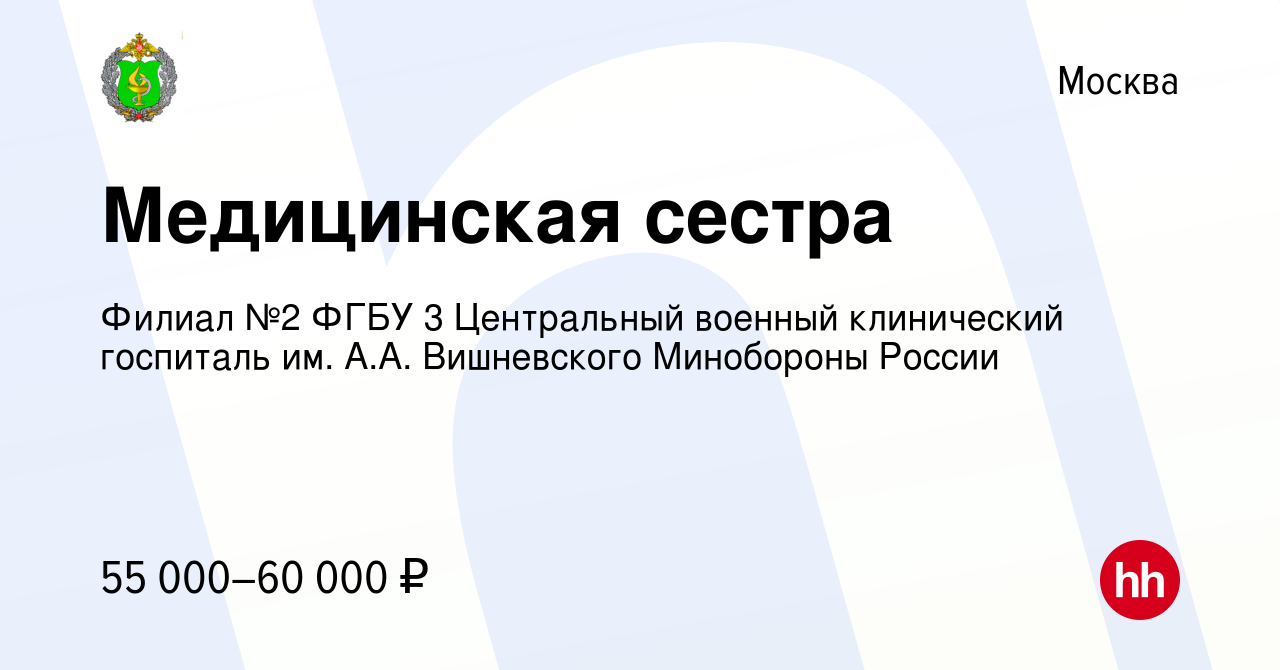 Москва

Медицинская сестра

Филиал №2 ФГБУ 3 Центральный военный клинический госпиталь им. А.А. Вишневского Минобороны России

55 000–60 000 ₽

hh